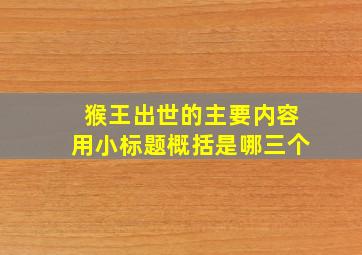 猴王出世的主要内容
用小标题概括是哪三个